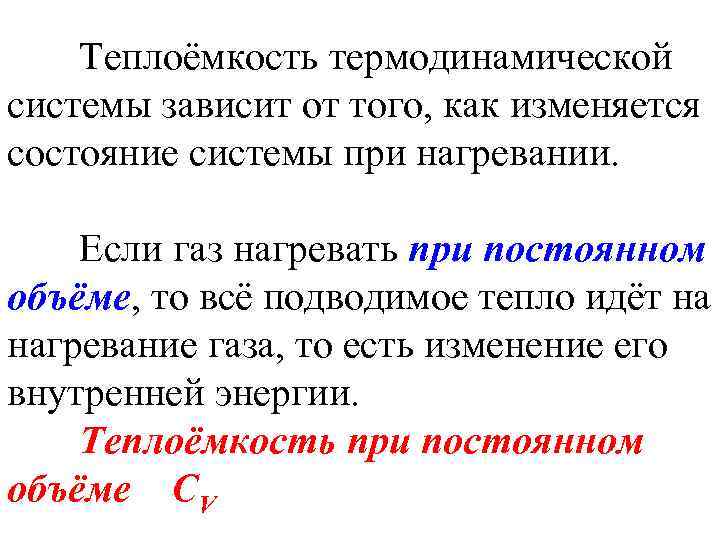 Теплоёмкость термодинамической системы зависит от того, как изменяется состояние системы при нагревании.

Если газ нагревать при постоянном объёме, то всё подводимое тепло идёт на нагревание газа, то есть изменение его внутренней энергии.

Теплоёмкость при постоянном объёме $C_V$